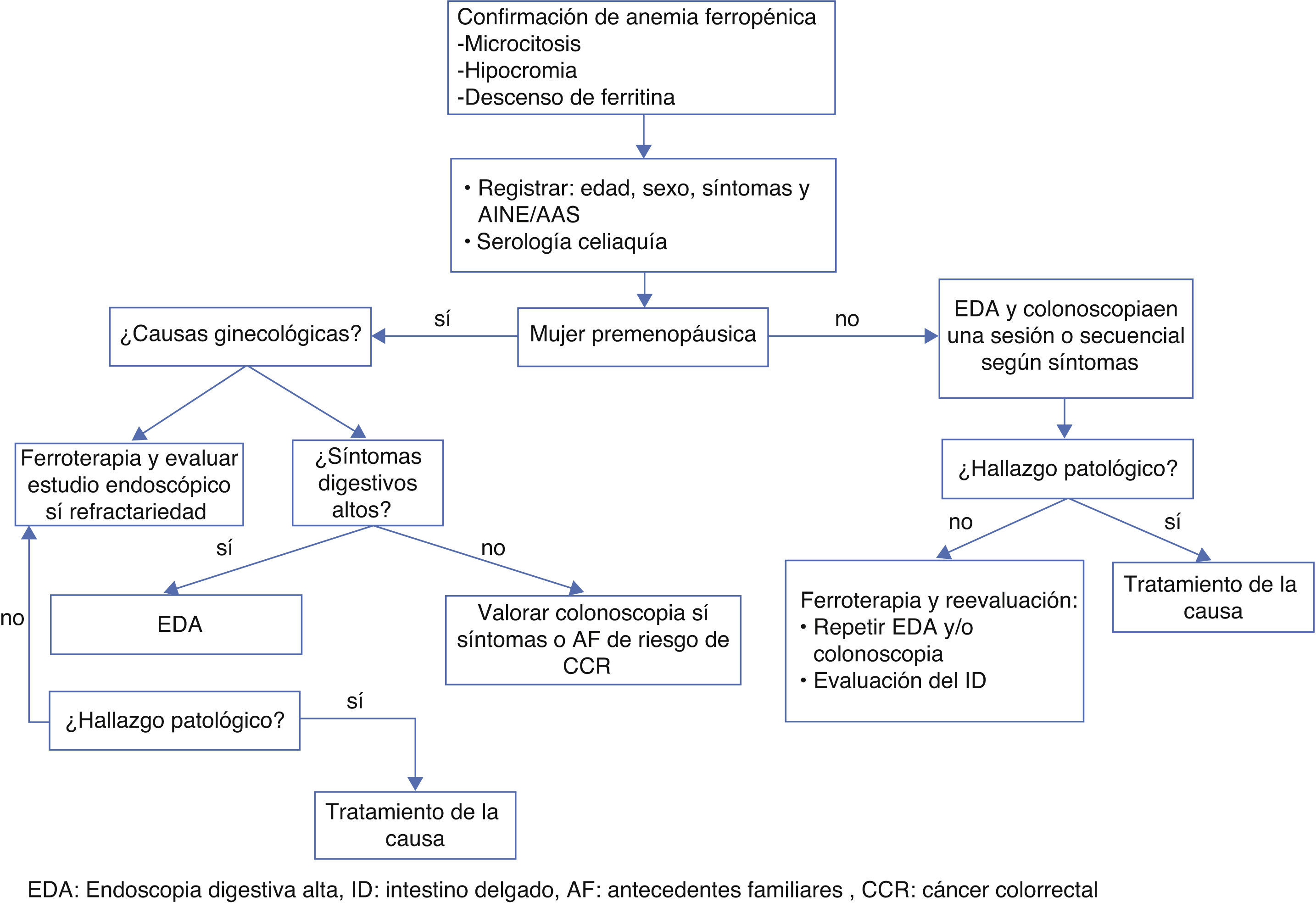 Confirmación de anemia ferropénica
-Microcitosis
-Hipocromia
-Descenso de ferritina

• Registrar: edad, sexo, síntomas y AINE/AAS
• Serología celiaquía

Mujer premenopáusica

sí

¿Causas ginecológicas?

no

EDA y colonoscopiaen una sesión o secuencial según síntomas

Ferroterapia y evaluar estudio endoscópico sí refractariedad

¿Síntomas digestivos altos?

sí

no

EDA

Valorar colonoscopia sí síntomas o AF de riesgo de CCR

no

¿Hallazgo patológico?

sí

Tratamiento de la causa

¿Hallazgo patológico?

no

sí

Ferroterapia y reevaluación:
• Repetir EDA y/o colonoscopia
• Evaluación del ID

Tratamiento de la causa

EDA: Endoscopia digestiva alta, ID: intestino delgado, AF: antecedentes familiares , CCR: cáncer colorrectal